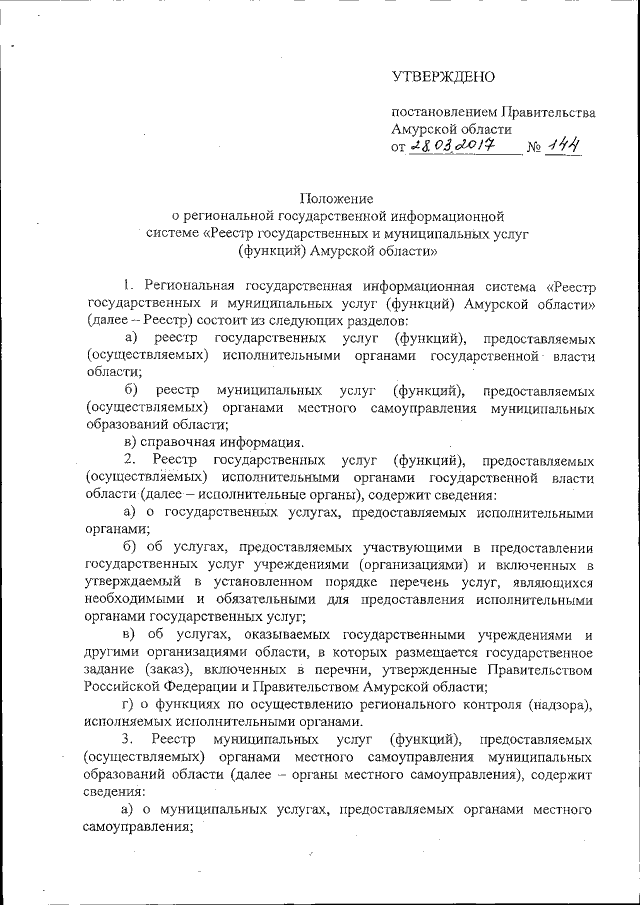 УТВЕРЖДЕНО

постановлением Правительства Амурской области
от 28.03.2017 № 144

Положение
о региональной государственной информационной системе «Реестр государственных и муниципальных услуг (функций) Амурской области»

1. Региональная государственная информационная система «Реестр государственных и муниципальных услуг (функций) Амурской области» (далее – Реестр) состоит из следующих разделов:

а) реестр государственных услуг (функций), предоставляемых (осуществляемых) исполнительными органами государственной власти области;

б) реестр муниципальных услуг (функций), предоставляемых (осуществляемых) органами местного самоуправления муниципальных образований области;

в) справочная информация.

2. Реестр государственных услуг (функций), предоставляемых (осуществляемых) исполнительными органами государственной власти области (далее – исполнительные органы), содержит сведения:

а) о государственных услугах, предоставляемых исполнительными органами;

б) об услугах, предоставляемых участвующими в предоставлении государственных услуг учреждениями (организациями) и включенных в утверждаемый в установленном порядке перечень услуг, являющихся необходимыми и обязательными для предоставления исполнительными органами государственных услуг;

в) об услугах, оказываемых государственными учреждениями и другими организациями области, в которых размещается государственное задание (заказ), включенных в перечни, утвержденные Правительством Российской Федерации и Правительством Амурской области;

г) о функциях по осуществлению регионального контроля (надзора), исполняемых исполнительными органами.

3. Реестр муниципальных услуг (функций), предоставляемых (осуществляемых) органами местного самоуправления муниципальных образований области (далее – органы местного самоуправления), содержит сведения:

а) о муниципальных услугах, предоставляемых органами местного самоуправления;